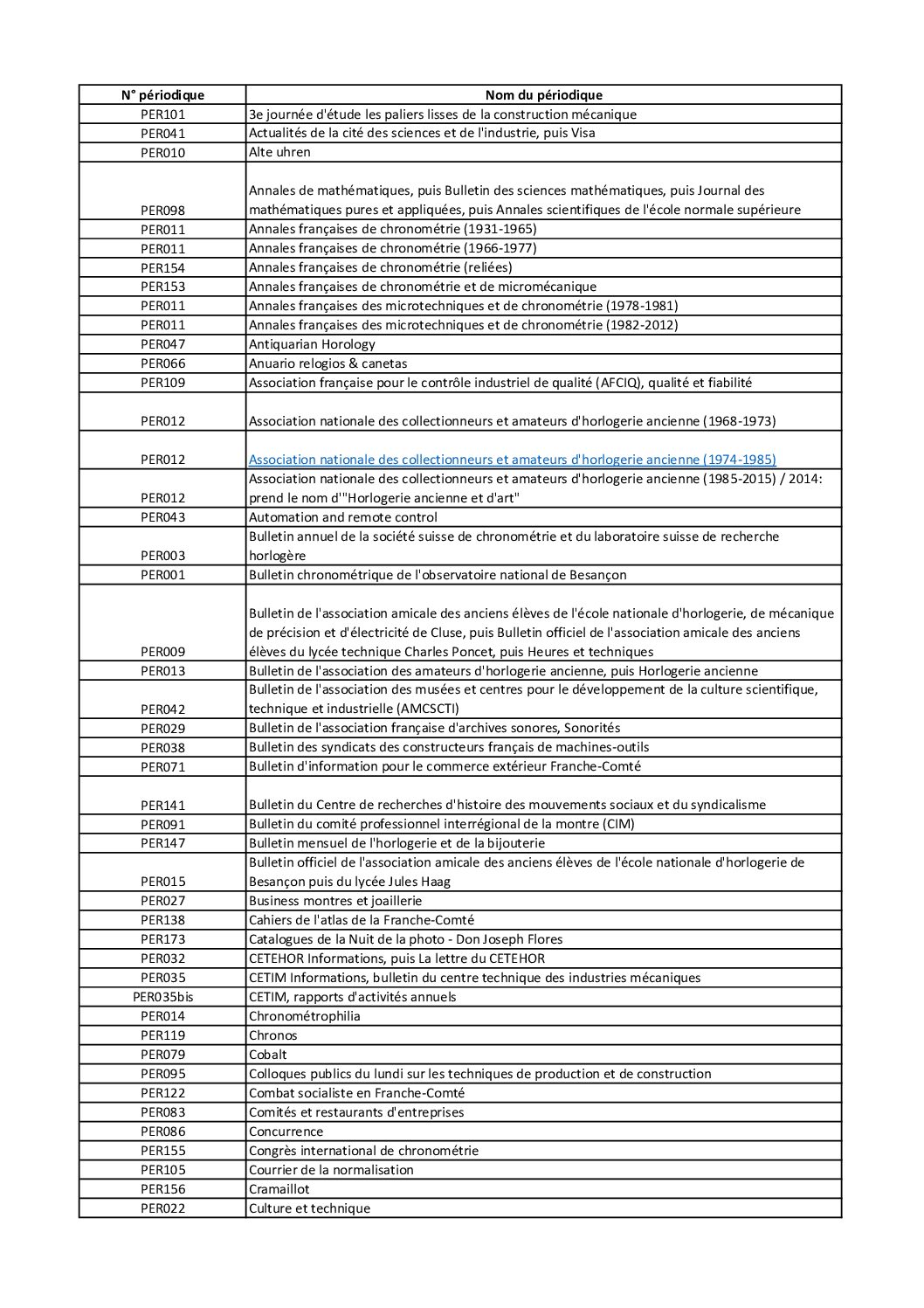 | N° périodique | Nom du périodique |
|---|---|
| PER101 | 3e journée d'étude les paliers lisses de la construction mécanique |
| PER041 | Actualités de la cité des sciences et de l'industrie, puis Visa |
| PER010 | Alte uhren |
| PER098 | Annales de mathématiques, puis Bulletin des sciences mathématiques, puis Journal des mathématiques pures et appliquées, puis Annales scientifiques de l'école normale supérieure |
| PER011 | Annales françaises de chronométrie (1931-1965) |
| PER011 | Annales françaises de chronométrie (1966-1977) |
| PER154 | Annales françaises de chronométrie (reliées) |
| PER153 | Annales françaises de chronométrie et de micromécanique |
| PER011 | Annales françaises des microtechniques et de chronométrie (1978-1981) |
| PER011 | Annales françaises des microtechniques et de chronométrie (1982-2012) |
| PER047 | Antiquarian Horology |
| PER066 | Anuario relogios & canetas |
| PER109 | Association française pour le contrôle industriel de qualité (AFCIQ), qualité et fiabilité |
| PER012 | Association nationale des collectionneurs et amateurs d'horlogerie ancienne (1968-1973) |
| PER012 | Association nationale des collectionneurs et amateurs d'horlogerie ancienne (1974-1985) |
| PER012 | Association nationale des collectionneurs et amateurs d'horlogerie ancienne (1985-2015) / 2014: prend le nom d'"Horlogerie ancienne et d'art" |
| PER043 | Automation and remote control |
| PER003 | Bulletin annuel de la société suisse de chronométrie et du laboratoire suisse de recherche horlogère |
| PER001 | Bulletin chronométrique de l'observatoire national de Besançon |
| PER009 | Bulletin de l'association amicale des anciens élèves de l'école nationale d'horlogerie, de mécanique de précision et d'électricité de Cluse, puis Bulletin officiel de l'association amicale des anciens élèves du lycée technique Charles Poncet, puis Heures et techniques |
| PER013 | Bulletin de l'association des amateurs d'horlogerie ancienne, puis Horlogerie ancienne |
| PER042 | Bulletin de l'association des musées et centres pour le développement de la culture scientifique, technique et industrielle (AMCSCTI) |
| PER029 | Bulletin de l'association française d'archives sonores, Sonorités |
| PER038 | Bulletin des syndicats des constructeurs français de machines-outils |
| PER071 | Bulletin d'information pour le commerce extérieur Franche-Comté |
| PER141 | Bulletin du Centre de recherches d'histoire des mouvements sociaux et du syndicalisme |
| PER091 | Bulletin du comité professionnel interrégional de la montre (CIM) |
| PER147 | Bulletin mensuel de l'horlogerie et de la bijouterie |
| PER015 | Bulletin officiel de l'association amicale des anciens élèves de l'école nationale d'horlogerie de Besançon puis du lycée Jules Haag |
| PER027 | Business montres et joaillerie |
| PER138 | Cahiers de l'atlas de la Franche-Comté |
| PER173 | Catalogues de la Nuit de la photo - Don Joseph Flores |
| PER032 | CETEHOR Informations, puis La lettre du CETEHOR |
| PER035 | CETIM Informations, bulletin du centre technique des industries mécaniques |
| PER035bis | CETIM, rapports d'activités annuels |
| PER014 | Chronométrophilia |
| PER119 | Chronos |
| PER079 | Cobalt |
| PER095 | Colloques publics du lundi sur les techniques de production et de construction |
| PER122 | Combat socialiste en Franche-Comté |
| PER083 | Comités et restaurants d'entreprises |
| PER086 | Concurrence |
| PER155 | Congrès international de chronométrie |
| PER105 | Courrier de la normalisation |
| PER156 | Cramaillot |
| PER022 | Culture et technique |